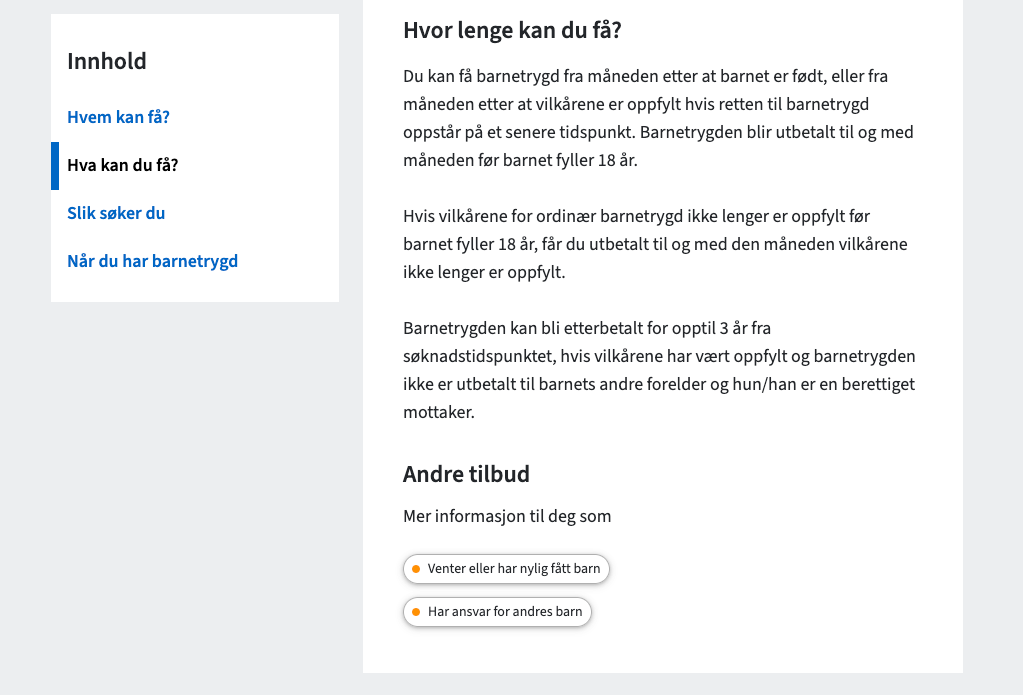 Innhold

Hvem kan få?

Hva kan du få?

Slik søker du

Når du har barnetrygd

Hvor lenge kan du få?

Du kan få barnetrygd fra måneden etter at barnet er født, eller fra måneden etter at vilkårene er oppfylt hvis retten til barnetrygd oppstår på et senere tidspunkt. Barnetrygden blir utbetalt til og med måneden før barnet fyller 18 år.

Hvis vilkårene for ordinær barnetrygd ikke lenger er oppfylt før barnet fyller 18 år, får du utbetalt til og med den måneden vilkårene ikke lenger er oppfylt.

Barnetrygden kan bli etterbetalt for opptil 3 år fra søknadstidspunktet, hvis vilkårene har vært oppfylt og barnetrygden ikke er utbetalt til barnets andre forelder og hun/han er en berettiget mottaker.

Andre tilbud

Mer informasjon til deg som

Venter eller har nylig fått barn

Har ansvar for andres barn